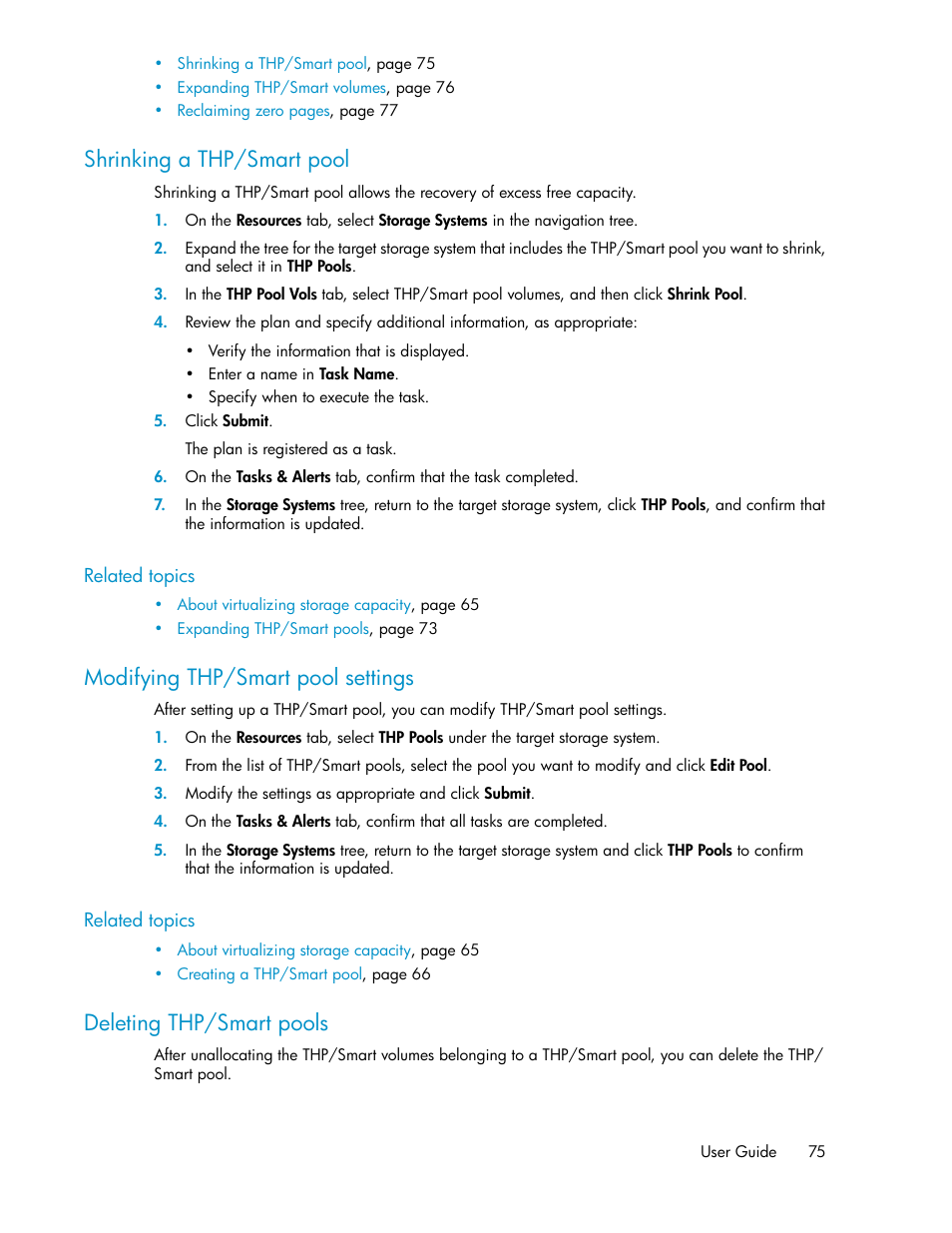 • Shrinking a THP/Smart pool, page 75
• Expanding THP/Smart volumes, page 76
• Reclaiming zero pages, page 77

Shrinking a THP/Smart pool

Shrinking a THP/Smart pool allows the recovery of excess free capacity.

1. On the Resources tab, select Storage Systems in the navigation tree.
2. Expand the tree for the target storage system that includes the THP/Smart pool you want to shrink, and select it in THP Pools.
3. In the THP Pool Vols tab, select THP/Smart pool volumes, and then click Shrink Pool.
4. Review the plan and specify additional information, as appropriate:
• Verify the information that is displayed.
• Enter a name in Task Name.
• Specify when to execute the task.
5. Click Submit.
The plan is registered as a task.
6. On the Tasks & Alerts tab, confirm that the task completed.
7. In the Storage Systems tree, return to the target storage system, click THP Pools, and confirm that the information is updated.

Related topics

• About virtualizing storage capacity, page 65
• Expanding THP/Smart pools, page 73

Modifying THP/Smart pool settings

After setting up a THP/Smart pool, you can modify THP/Smart pool settings.

1. On the Resources tab, select THP Pools under the target storage system.
2. From the list of THP/Smart pools, select the pool you want to modify and click Edit Pool.
3. Modify the settings as appropriate and click Submit.
4. On the Tasks & Alerts tab, confirm that all tasks are completed.
5. In the Storage Systems tree, return to the target storage system and click THP Pools to confirm that the information is updated.

Related topics

• About virtualizing storage capacity, page 65
• Creating a THP/Smart pool, page 66

Deleting THP/Smart pools

After unallocating the THP/Smart volumes belonging to a THP/Smart pool, you can delete the THP/Smart pool.

User Guide 75